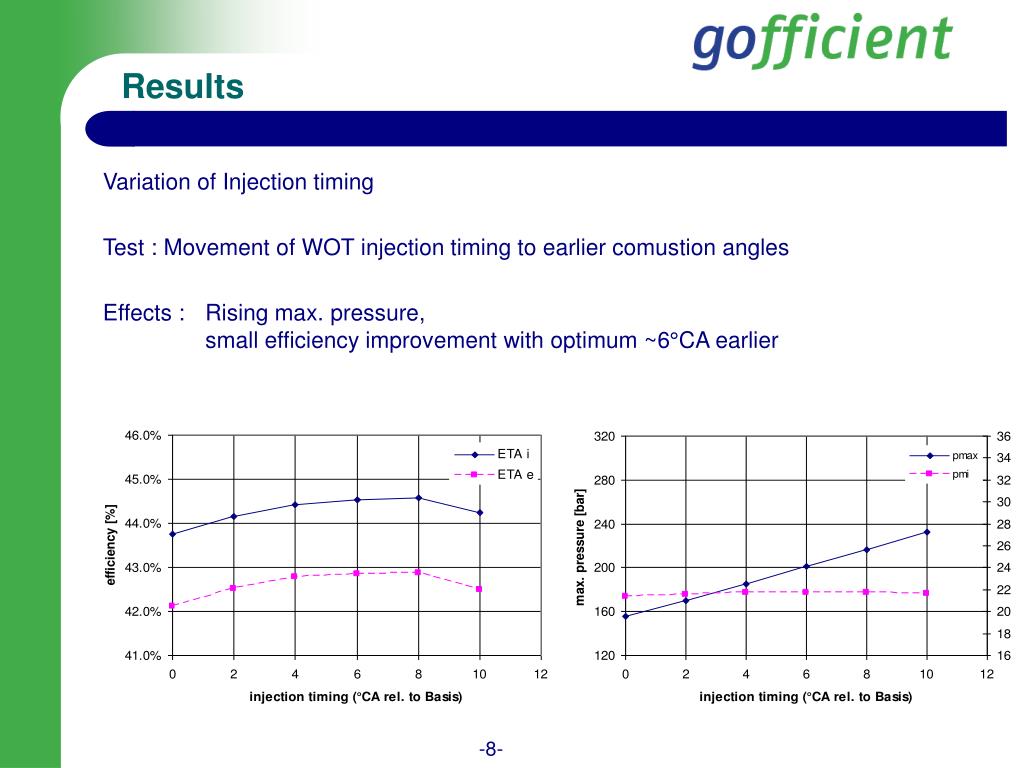 gofficient

Results

Variation of Injection timing

Test : Movement of WOT injection timing to earlier comustion angles

Effects : Rising max. pressure,
small efficiency improvement with optimum ~6°CA earlier

46.0%
45.0%
44.0%
43.0%
42.0%
41.0%
efficiency [%]
ETA i
ETA e
0 2 4 6 8 10 12
injection timing (°CA rel. to Basis)

320
280
240
200
160
120
max. pressure [bar]
pmax
pmi
36
34
32
30
28
26
24
22
20
18
16
0 2 4 6 8 10 12
injection timing (°CA rel. to Basis)

-8-